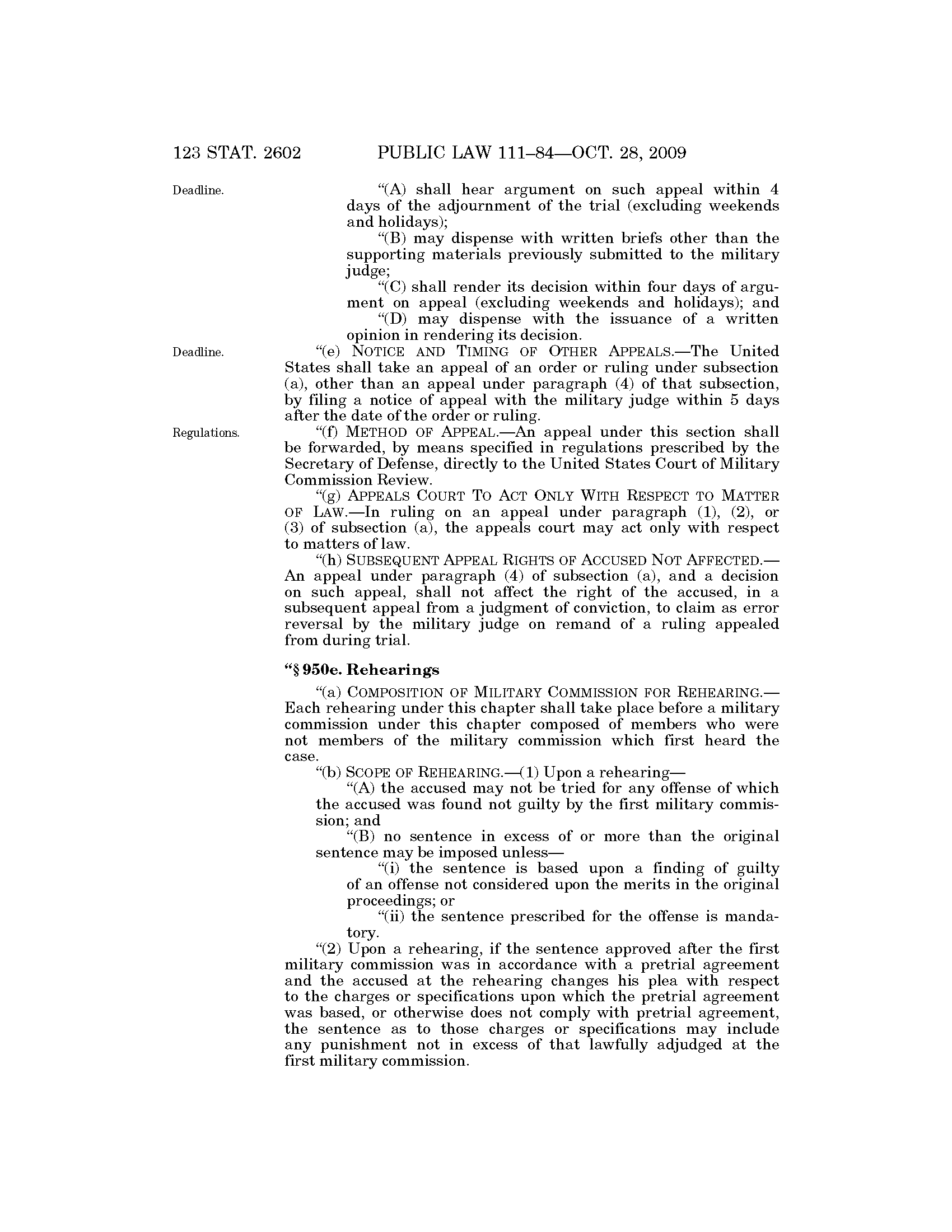 123 STAT. 2602 PUBLIC LAW 111–84—OCT. 28, 2009

Deadline.

"(A) shall hear argument on such appeal within 4 days of the adjournment of the trial (excluding weekends and holidays);

"(B) may dispense with written briefs other than the supporting materials previously submitted to the military judge;

"(C) shall render its decision within four days of argument on appeal (excluding weekends and holidays); and

"(D) may dispense with the issuance of a written opinion in rendering its decision.

Deadline.

"(e) NOTICE AND TIMING OF OTHER APPEALS.—The United States shall take an appeal of an order or ruling under subsection (a), other than an appeal under paragraph (4) of that subsection, by filing a notice of appeal with the military judge within 5 days after the date of the order or ruling.

Regulations.

"(f) METHOD OF APPEAL.—An appeal under this section shall be forwarded, by means specified in regulations prescribed by the Secretary of Defense, directly to the United States Court of Military Commission Review.

"(g) APPEALS COURT TO ACT ONLY WITH RESPECT TO MATTER OF LAW.—In ruling on an appeal under paragraph (1), (2), or (3) of subsection (a), the appeals court may act only with respect to matters of law.

"(h) SUBSEQUENT APPEAL RIGHTS OF ACCUSED NOT AFFECTED.—An appeal under paragraph (4) of subsection (a), and a decision on such appeal, shall not affect the right of the accused, in a subsequent appeal from a judgment of conviction, to claim as error reversal by the military judge on remand of a ruling appealed from during trial.

"§ 950e. Rehearings

"(a) COMPOSITION OF MILITARY COMMISSION FOR REHEARING.—Each rehearing under this chapter shall take place before a military commission under this chapter composed of members who were not members of the military commission which first heard the case.

"(b) SCOPE OF REHEARING.—(1) Upon a rehearing—

"(A) the accused may not be tried for any offense of which the accused was found not guilty by the first military commission; and

"(B) no sentence in excess of or more than the original sentence may be imposed unless—

"(i) the sentence is based upon a finding of guilty of an offense not considered upon the merits in the original proceedings; or

"(ii) the sentence prescribed for the offense is mandatory.

"(2) Upon a rehearing, if the sentence approved after the first military commission was in accordance with a pretrial agreement and the accused at the rehearing changes his plea with respect to the charges or specifications upon which the pretrial agreement was based, or otherwise does not comply with pretrial agreement, the sentence as to those charges or specifications may include any punishment not in excess of that lawfully adjudged at the first military commission.